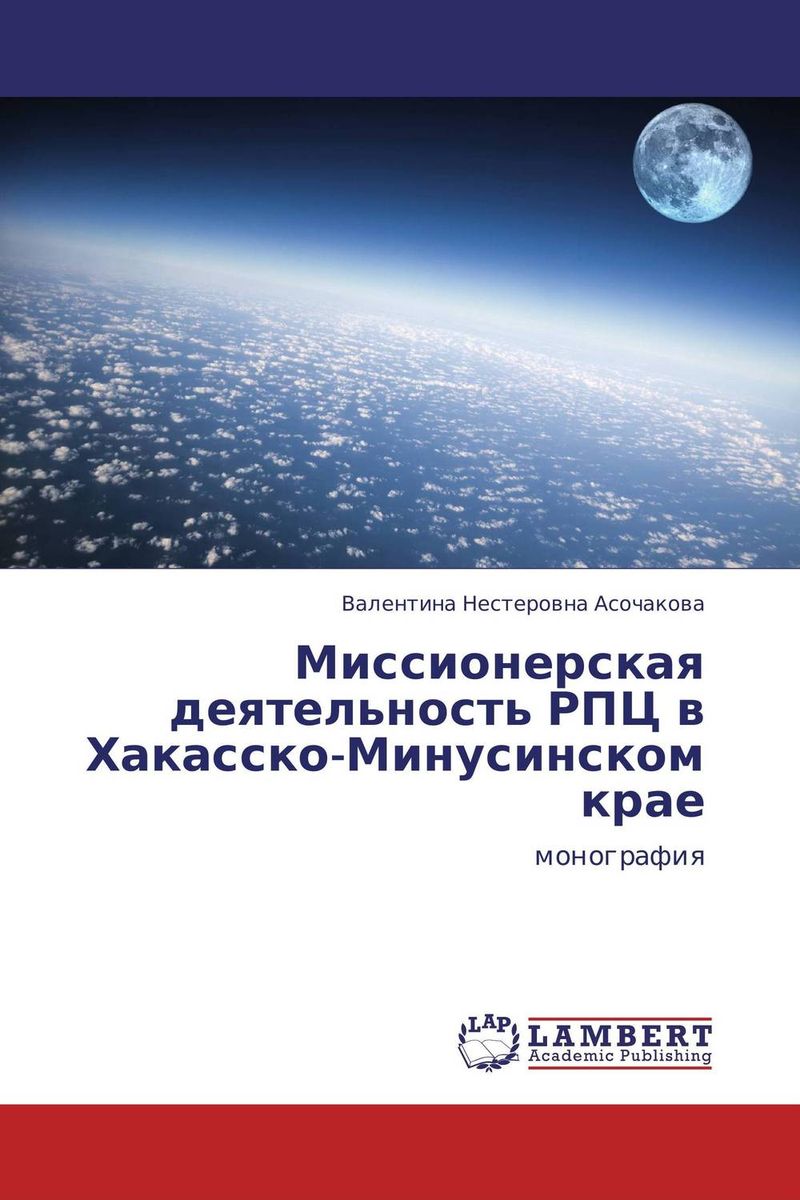 Валентина Нестеровна Асочакова

Миссионерская деятельность РПЦ в Хакасско-Минусинском крае

монография

LAP

LAMBERT
Academic Publishing